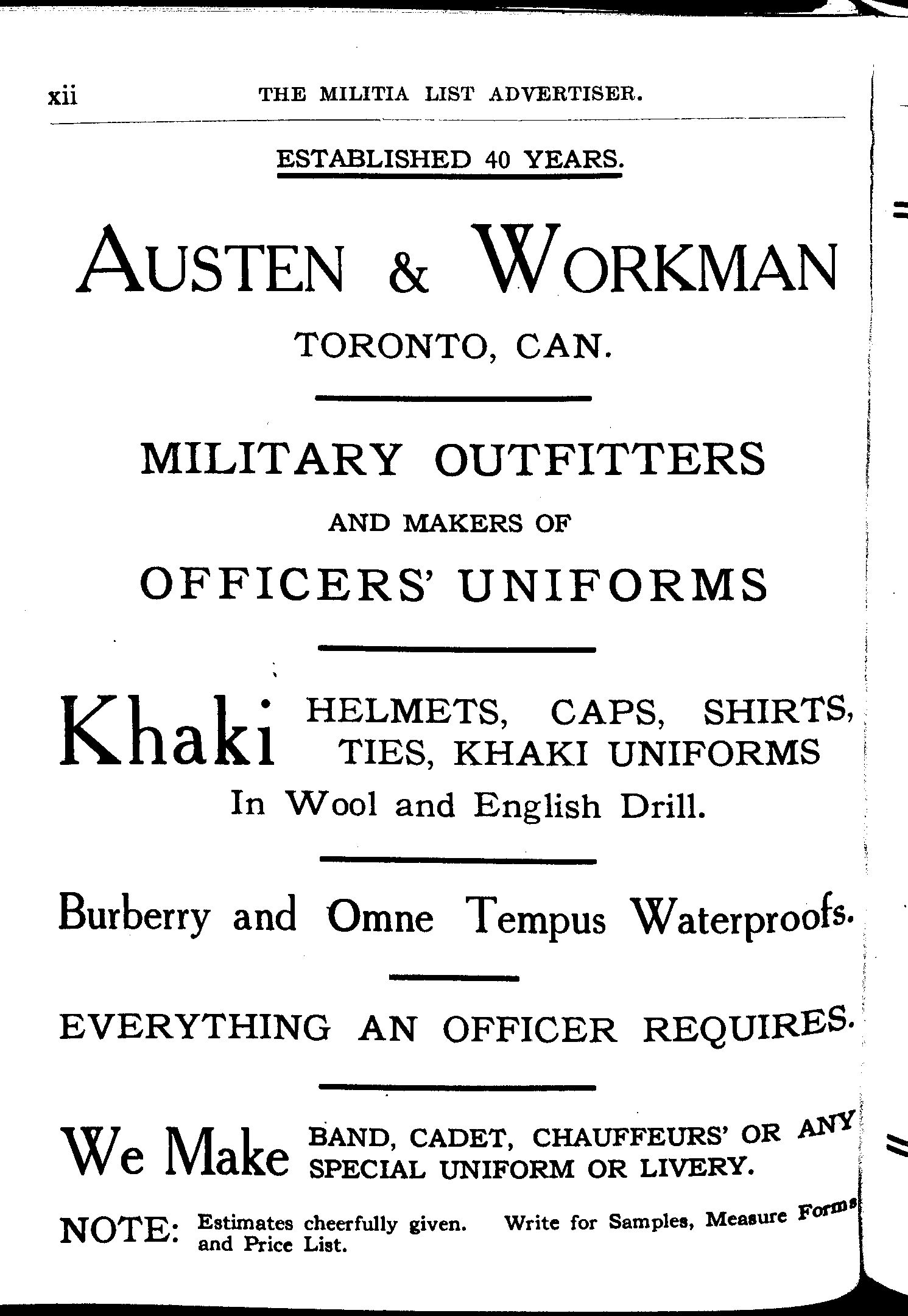 xii THE MILITIA LIST ADVERTISER.

ESTABLISHED 40 YEARS.

AUSTEN & WORKMAN

TORONTO, CAN.

MILITARY OUTFITTERS

AND MAKERS OF

OFFICERS' UNIFORMS

Khaki HELMETS, CAPS, SHIRTS, TIES, KHAKI UNIFORMS

In Wool and English Drill.

Burberry and Omne Tempus Waterproofs.

EVERYTHING AN OFFICER REQUIRES.

We Make BAND, CADET, CHAUFFEURS' OR ANY SPECIAL UNIFORM OR LIVERY.

NOTE: Estimates cheerfully given. Write for Samples, Measure Forms and Price List.